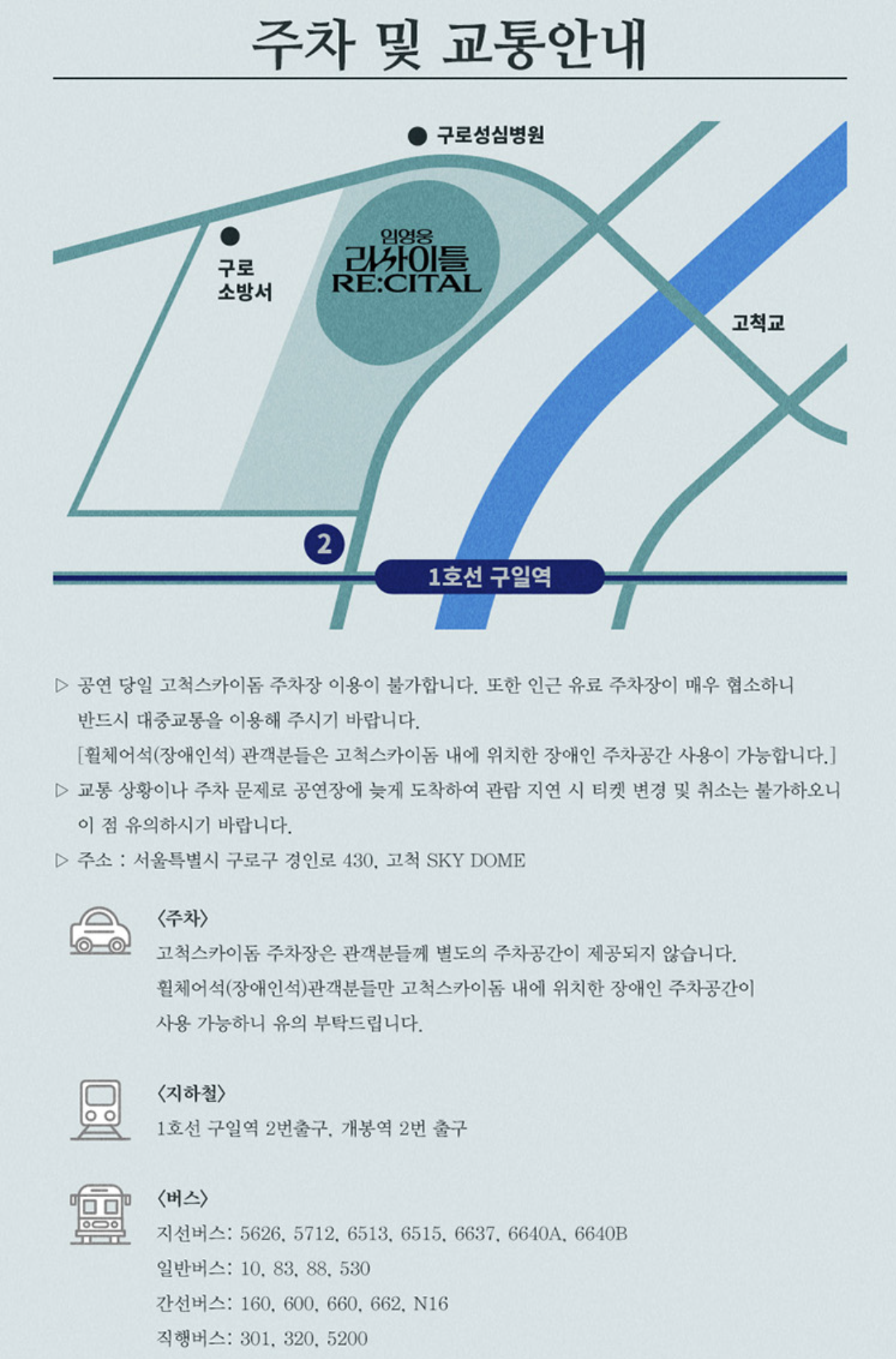 주차 및 교통안내

구로성심병원

구로 소방서

임영웅 리사이틀 RE:CITAL

고척교

2

1호선 구일역

▷ 공연 당일 고척스카이돔 주차장 이용이 불가합니다. 또한 인근 유료 주차장이 매우 협소하니 반드시 대중교통을 이용해 주시기 바랍니다.
[휠체어석(장애인석) 관객분들은 고척스카이돔 내에 위치한 장애인 주차공간 사용이 가능합니다.]
▷ 교통 상황이나 주차 문제로 공연장에 늦게 도착하여 관람 지연 시 티켓 변경 및 취소는 불가하오니 이 점 유의하시기 바랍니다.
▷ 주소 : 서울특별시 구로구 경인로 430, 고척 SKY DOME

〈주차〉
고척스카이돔 주차장은 관객분들께 별도의 주차공간이 제공되지 않습니다.
휠체어석(장애인석)관객분들만 고척스카이돔 내에 위치한 장애인 주차공간이 사용 가능하니 유의 부탁드립니다.

〈지하철〉
1호선 구일역 2번출구, 개봉역 2번 출구

〈버스〉
지선버스: 5626, 5712, 6513, 6515, 6637, 6640A, 6640B
일반버스: 10, 83, 88, 530
간선버스: 160, 600, 660, 662, N16
직행버스: 301, 320, 5200